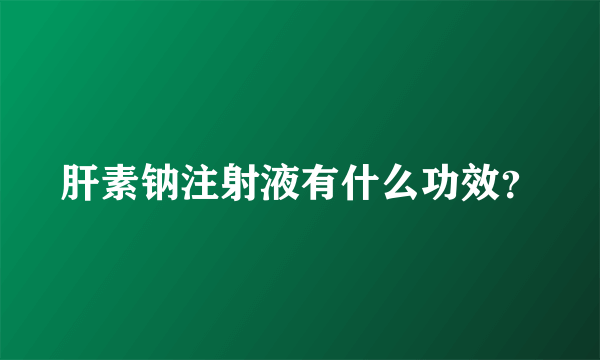 肝素钠注射液有什么功效?